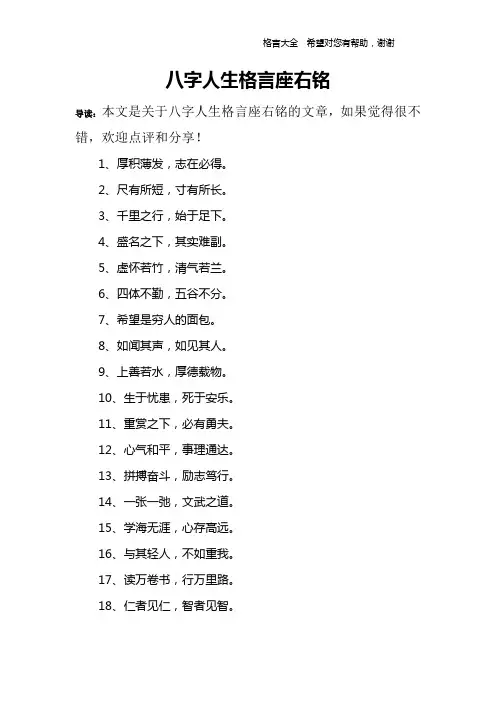 格言大全 希望对您有帮助，谢谢

八字人生格言座右铭

导读：本文是关于八字人生格言座右铭的文章，如果觉得很不错，欢迎点评和分享！

1、厚积薄发，志在必得。

2、尺有所短，寸有所长。

3、千里之行，始于足下。

4、盛名之下，其实难副。

5、虚怀若竹，清气若兰。

6、四体不勤，五谷不分。

7、希望是穷人的面包。

8、如闻其声，如见其人。

9、上善若水，厚德载物。

10、生于忧患，死于安乐。

11、重赏之下，必有勇夫。

12、心气和平，事理通达。

13、拼搏奋斗，励志笃行。

14、一张一弛，文武之道。

15、学海无涯，心存高远。

16、与其轻人，不如重我。

17、读万卷书，行万里路。

18、仁者见仁，智者见智。